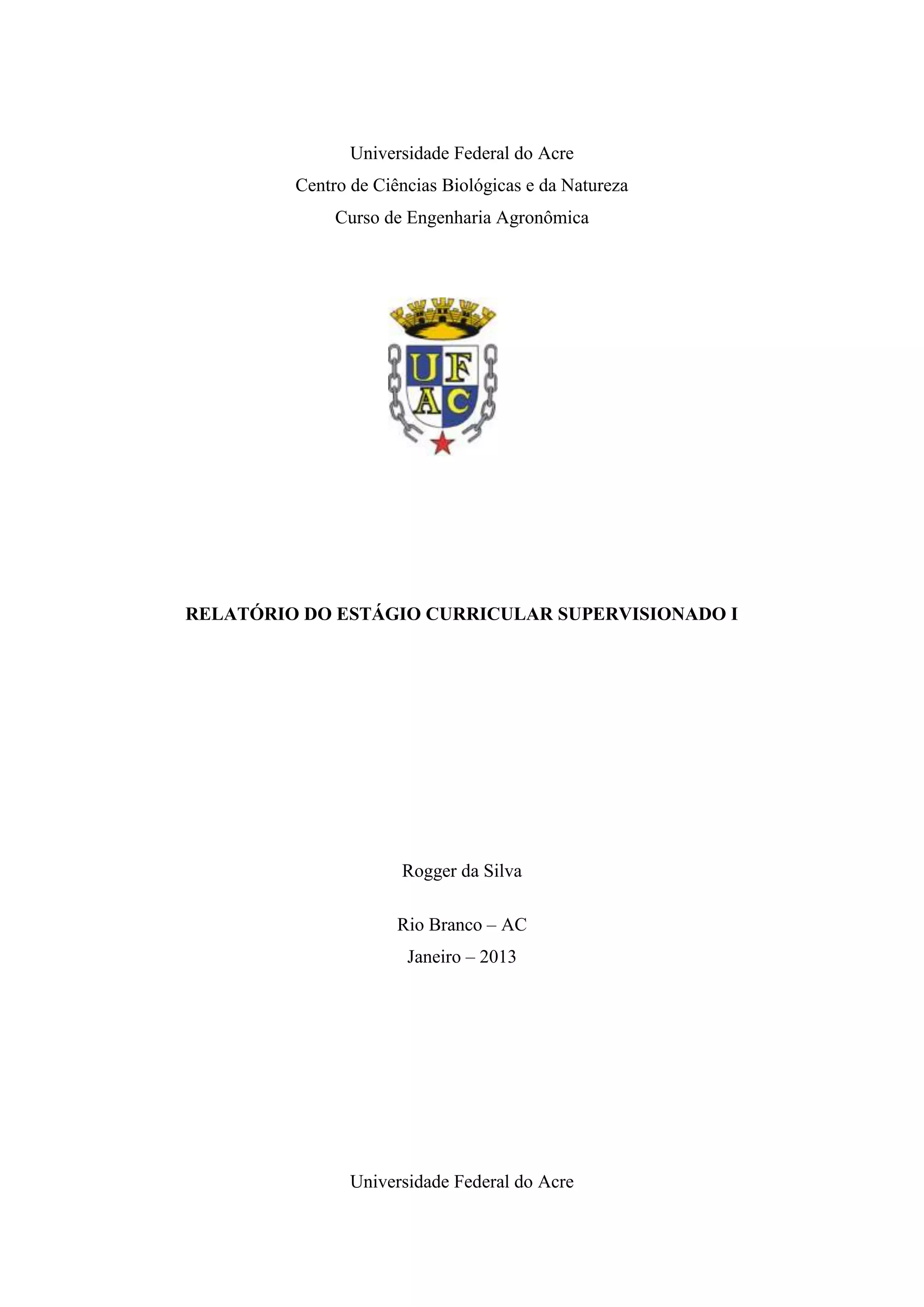 Universidade Federal do Acre
Centro de Ciências Biológicas e da Natureza
Curso de Engenharia Agronômica

UF
AC

RELATÓRIO DO ESTÁGIO CURRICULAR SUPERVISIONADO I

Rogger da Silva

Rio Branco – AC
Janeiro – 2013

Universidade Federal do Acre